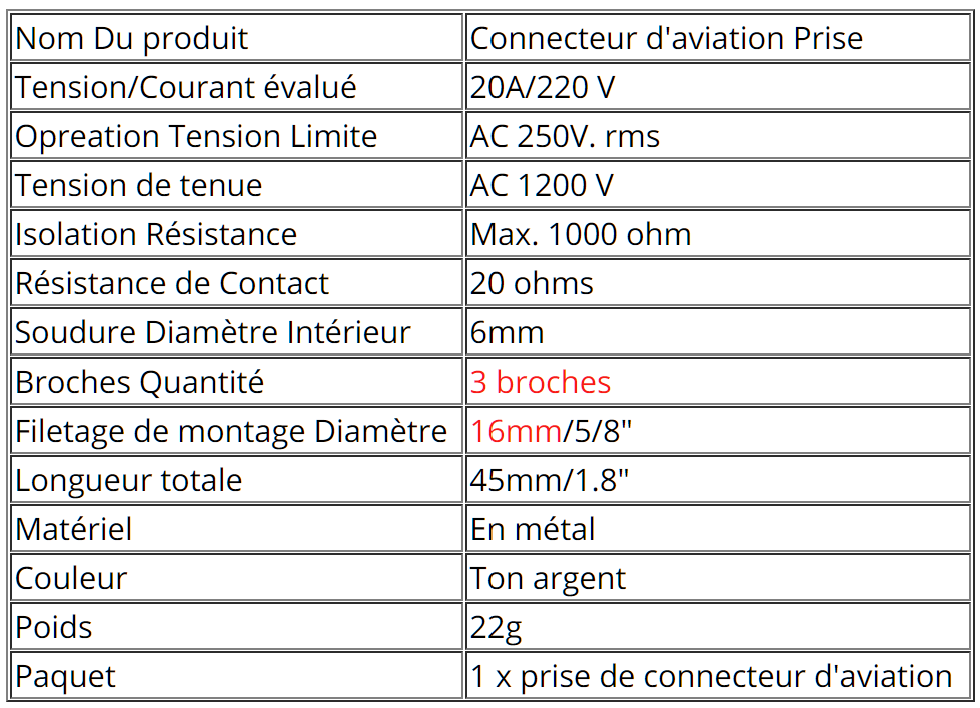 | Nom Du produit | Connecteur d'aviation Prise |
|---|---|
| Tension/Courant évalué | 20A/220 V |
| Opreation Tension Limite | AC 250V. rms |
| Tension de tenue | AC 1200 V |
| Isolation Résistance | Max. 1000 ohm |
| Résistance de Contact | 20 ohms |
| Soudure Diamètre Intérieur | 6mm |
| Broches Quantité | 3 broches |
| Filetage de montage Diamètre | 16mm/5/8" |
| Longueur totale | 45mm/1.8" |
| Matériel | En métal |
| Couleur | Ton argent |
| Poids | 22g |
| Paquet | 1 x prise de connecteur d'aviation |